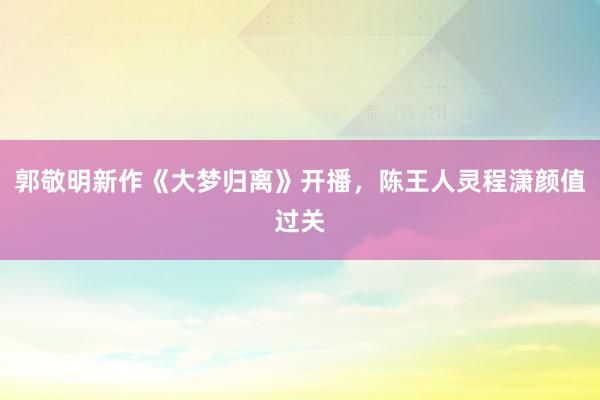 郭敬明新作《大梦归离》开播，陈王人灵程潇颜值过关